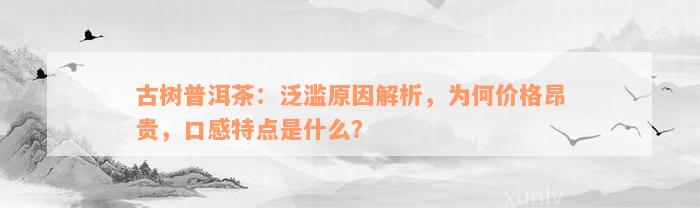 古树普洱茶：泛滥原因解析，为何价格昂贵，口感特点是什么？

xunlv